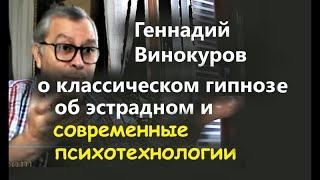 Геннадий Винокуров

о классическом гипнозе об эстрадном и современные психотехнологии